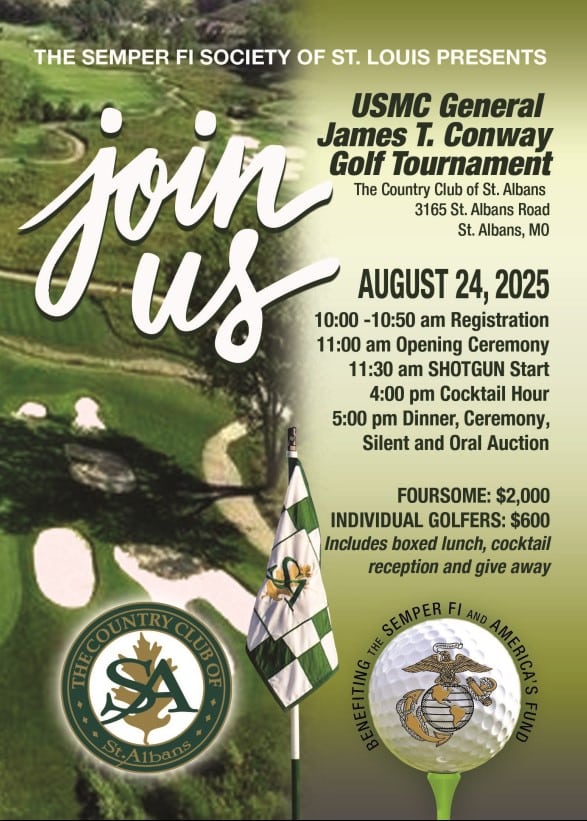 THE SEMPER FI SOCIETY OF ST. LOUIS PRESENTS

join us

USMC General James T. Conway Golf Tournament

The Country Club of St. Albans
3165 St. Albans Road
St. Albans, MO

AUGUST 24, 2025

10:00 -10:50 am Registration
11:00 am Opening Ceremony
11:30 am SHOTGUN Start
4:00 pm Cocktail Hour
5:00 pm Dinner, Ceremony, Silent and Oral Auction

FOURSOME: $2,000
INDIVIDUAL GOLFERS: $600
Includes boxed lunch, cocktail reception and give away

THE COUNTRY CLUB OF
SA
St. Albans

BENEFITING THE SEMPER FI AND AMERICA'S FUND